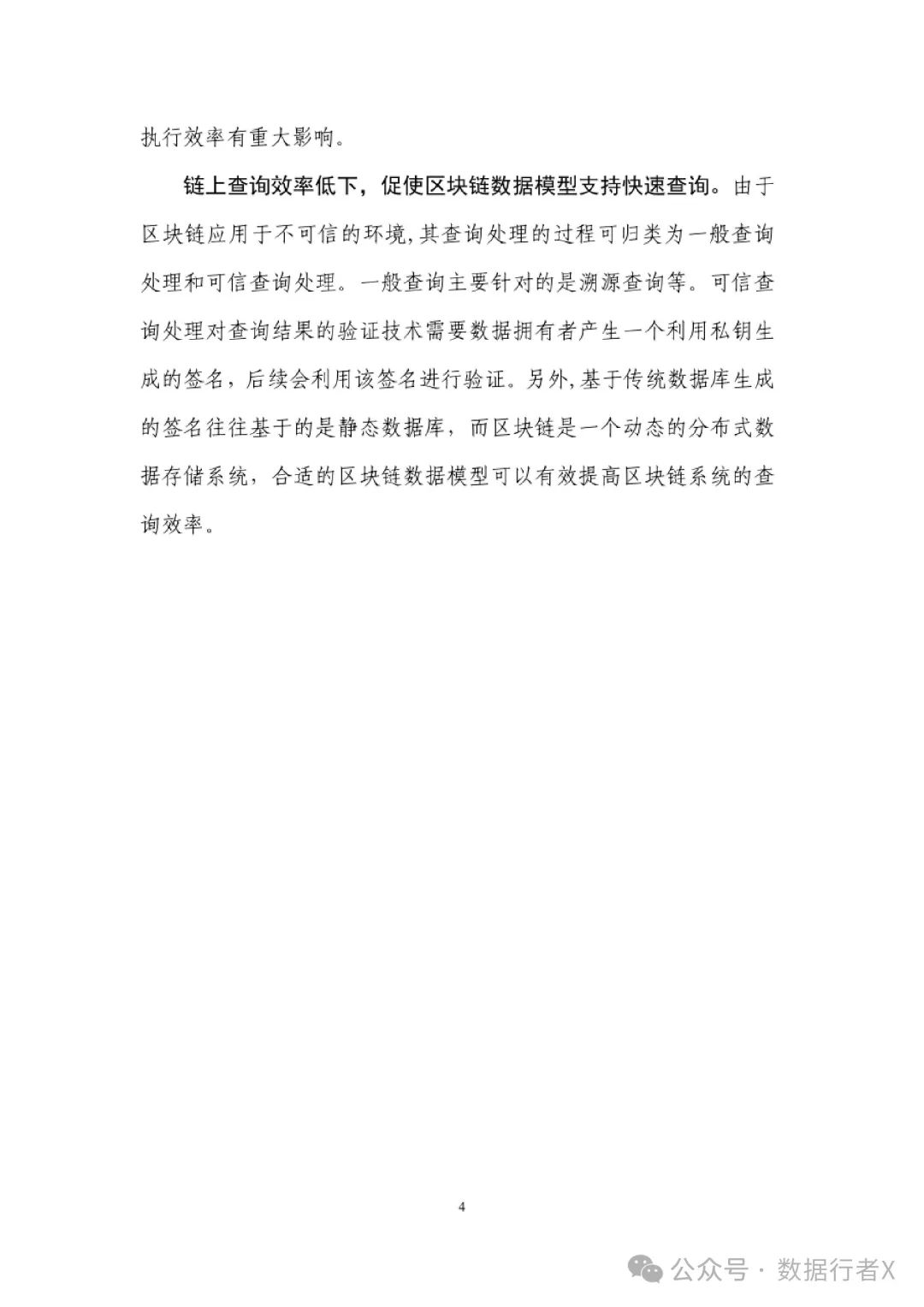 执行效率有重大影响。

链上查询效率低下，促使区块链数据模型支持快速查询。由于区块链应用于不可信的环境,其查询处理的过程可归类为一般查询处理和可信查询处理。一般查询主要针对的是溯源查询等。可信查询处理对查询结果的验证技术需要数据拥有者产生一个利用私钥生成的签名，后续会利用该签名进行验证。另外,基于传统数据库生成的签名往往基于的是静态数据库，而区块链是一个动态的分布式数据存储系统，合适的区块链数据模型可以有效提高区块链系统的查询效率。

4

公众号 · 数据行者X